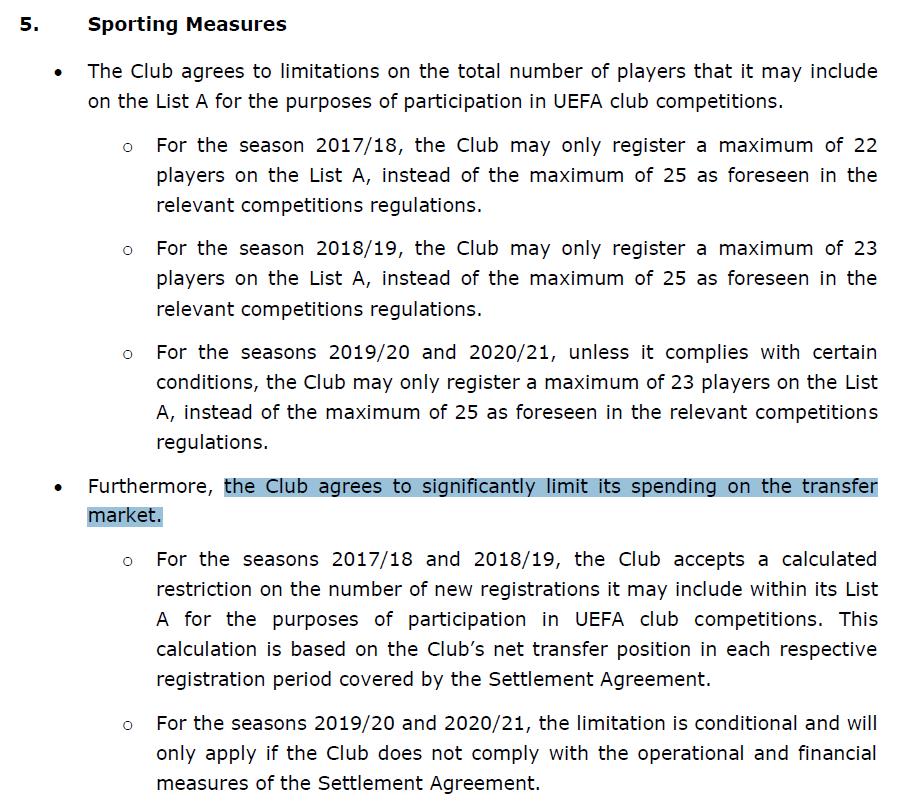 5. Sporting Measures

• The Club agrees to limitations on the total number of players that it may include on the List A for the purposes of participation in UEFA club competitions.

o For the season 2017/18, the Club may only register a maximum of 22 players on the List A, instead of the maximum of 25 as foreseen in the relevant competitions regulations.

o For the season 2018/19, the Club may only register a maximum of 23 players on the List A, instead of the maximum of 25 as foreseen in the relevant competitions regulations.

o For the seasons 2019/20 and 2020/21, unless it complies with certain conditions, the Club may only register a maximum of 23 players on the List A, instead of the maximum of 25 as foreseen in the relevant competitions regulations.

• Furthermore, the Club agrees to significantly limit its spending on the transfer market.

o For the seasons 2017/18 and 2018/19, the Club accepts a calculated restriction on the number of new registrations it may include within its List A for the purposes of participation in UEFA club competitions. This calculation is based on the Club's net transfer position in each respective registration period covered by the Settlement Agreement.

o For the seasons 2019/20 and 2020/21, the limitation is conditional and will only apply if the Club does not comply with the operational and financial measures of the Settlement Agreement.